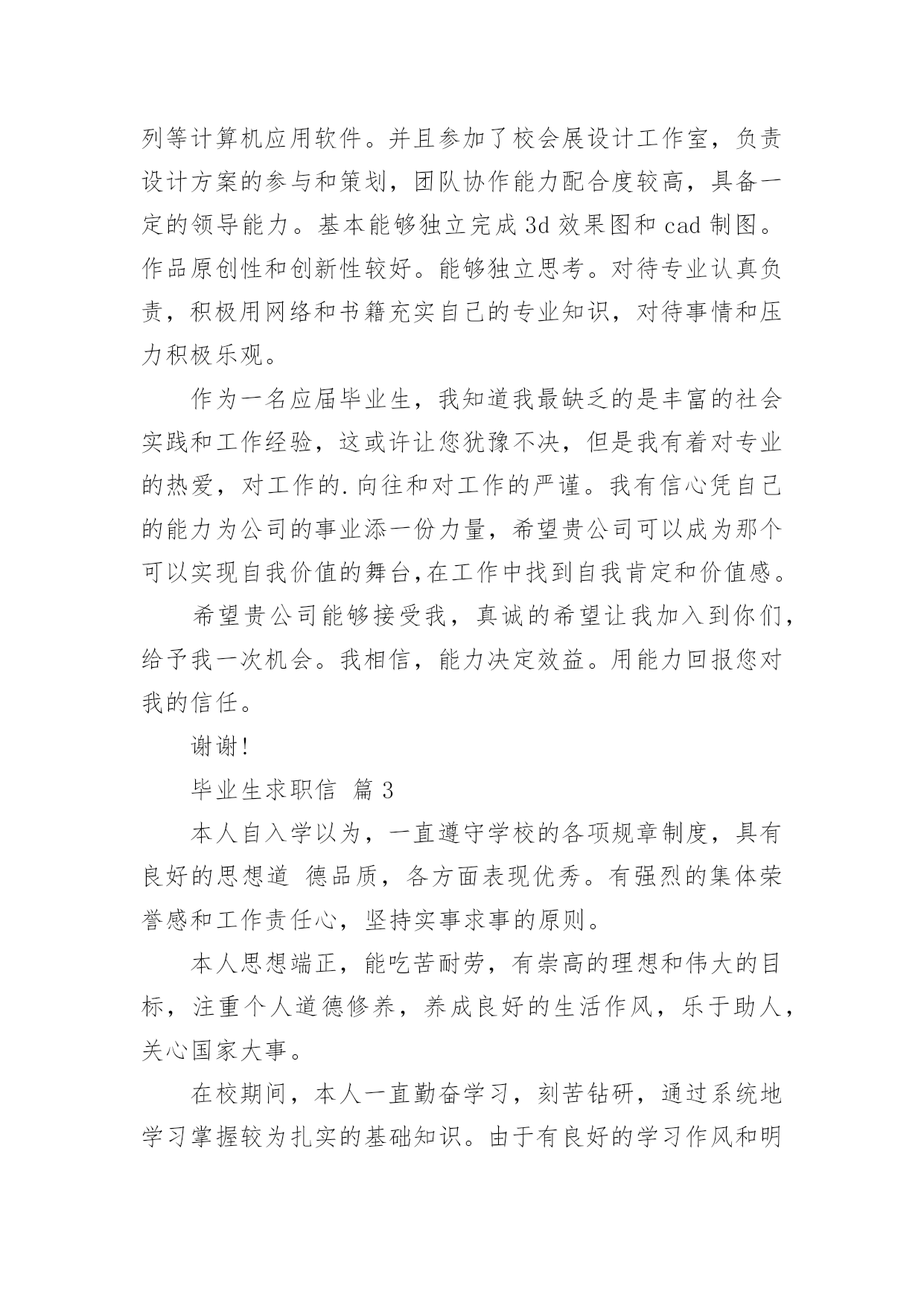 列等计算机应用软件。并且参加了校会展设计工作室，负责设计方案的参与和策划，团队协作能力配合度较高，具备一定的领导能力。基本能够独立完成 3d 效果图和 cad 制图。作品原创性和创新性较好。能够独立思考。对待专业认真负责，积极用网络和书籍充实自己的专业知识，对待事情和压力积极乐观。

作为一名应届毕业生，我知道我最缺乏的是丰富的社会实践和工作经验，这或许让您犹豫不决，但是我有着对专业的热爱，对工作的.向往和对工作的严谨。我有信心凭自己的能力为公司的事业添一份力量，希望贵公司可以成为那个可以实现自我价值的舞台,在工作中找到自我肯定和价值感。

希望贵公司能够接受我，真诚的希望让我加入到你们，给予我一次机会。我相信，能力决定效益。用能力回报您对我的信任。

谢谢!

毕业生求职信 篇 3

本人自入学以为，一直遵守学校的各项规章制度，具有良好的思想道 德品质，各方面表现优秀。有强烈的集体荣誉感和工作责任心，坚持实事求事的原则。

本人思想端正，能吃苦耐劳，有崇高的理想和伟大的目标，注重个人道德修养，养成良好的生活作风，乐于助人，关心国家大事。

在校期间，本人一直勤奋学习，刻苦钻研，通过系统地学习掌握较为扎实的基础知识。由于有良好的学习作风和明